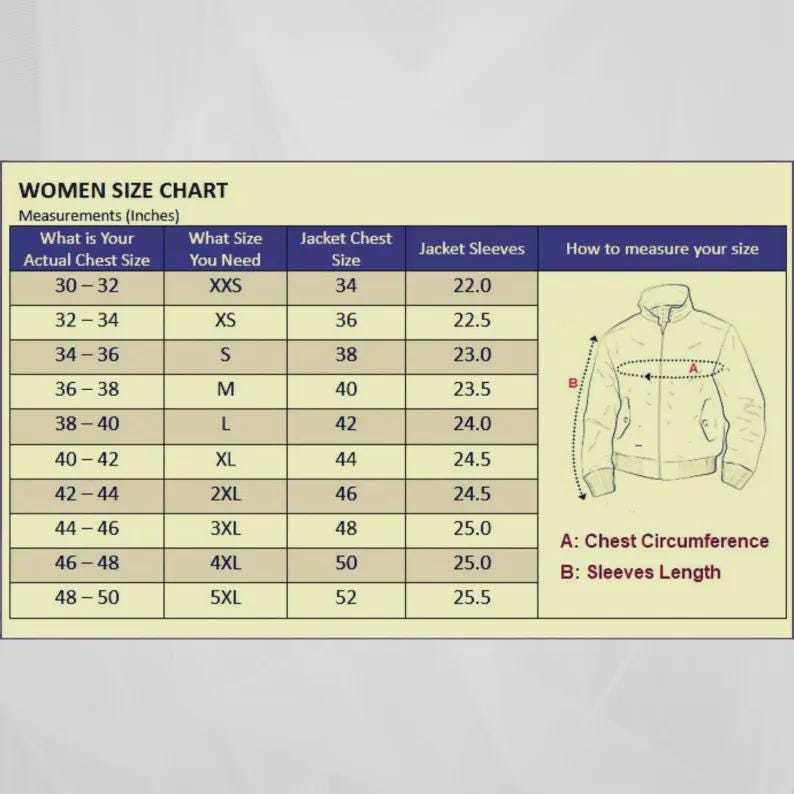 WOMEN SIZE CHART
Measurements (Inches)

| What is Your Actual Chest Size | What Size You Need | Jacket Chest Size | Jacket Sleeves | How to measure your size |
|---|---|---|---|---|
| 30 – 32 | XXS | 34 | 22.0 | |
| 32 – 34 | XS | 36 | 22.5 | |
| 34 – 36 | S | 38 | 23.0 | |
| 36 – 38 | M | 40 | 23.5 | |
| 38 – 40 | L | 42 | 24.0 | |
| 40 – 42 | XL | 44 | 24.5 | |
| 42 – 44 | 2XL | 46 | 24.5 | |
| 44 – 46 | 3XL | 48 | 25.0 | |
| 46 – 48 | 4XL | 50 | 25.0 | |
| 48 – 50 | 5XL | 52 | 25.5 | |

A
B
A: Chest Circumference
B: Sleeves Length